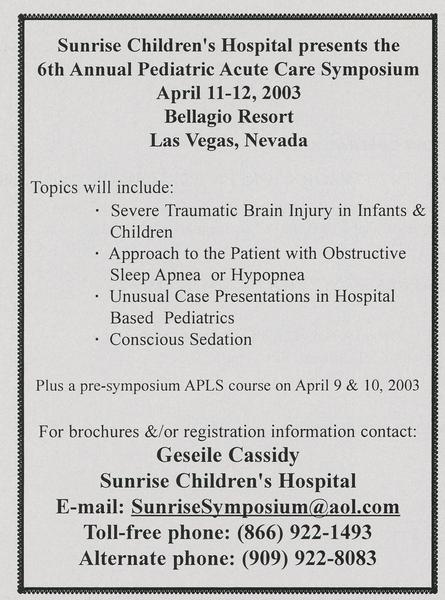 Sunrise Children's Hospital presents the
6th Annual Pediatric Acute Care Symposium
April 11-12, 2003
Bellagio Resort
Las Vegas, Nevada

Topics will include:
· Severe Traumatic Brain Injury in Infants & Children
· Approach to the Patient with Obstructive Sleep Apnea or Hypopnea
· Unusual Case Presentations in Hospital Based Pediatrics
· Conscious Sedation

Plus a pre-symposium APLS course on April 9 & 10, 2003

For brochures &/or registration information contact:
Geseile Cassidy
Sunrise Children's Hospital
E-mail: SunriseSymposium@aol.com
Toll-free phone: (866) 922-1493
Alternate phone: (909) 922-8083